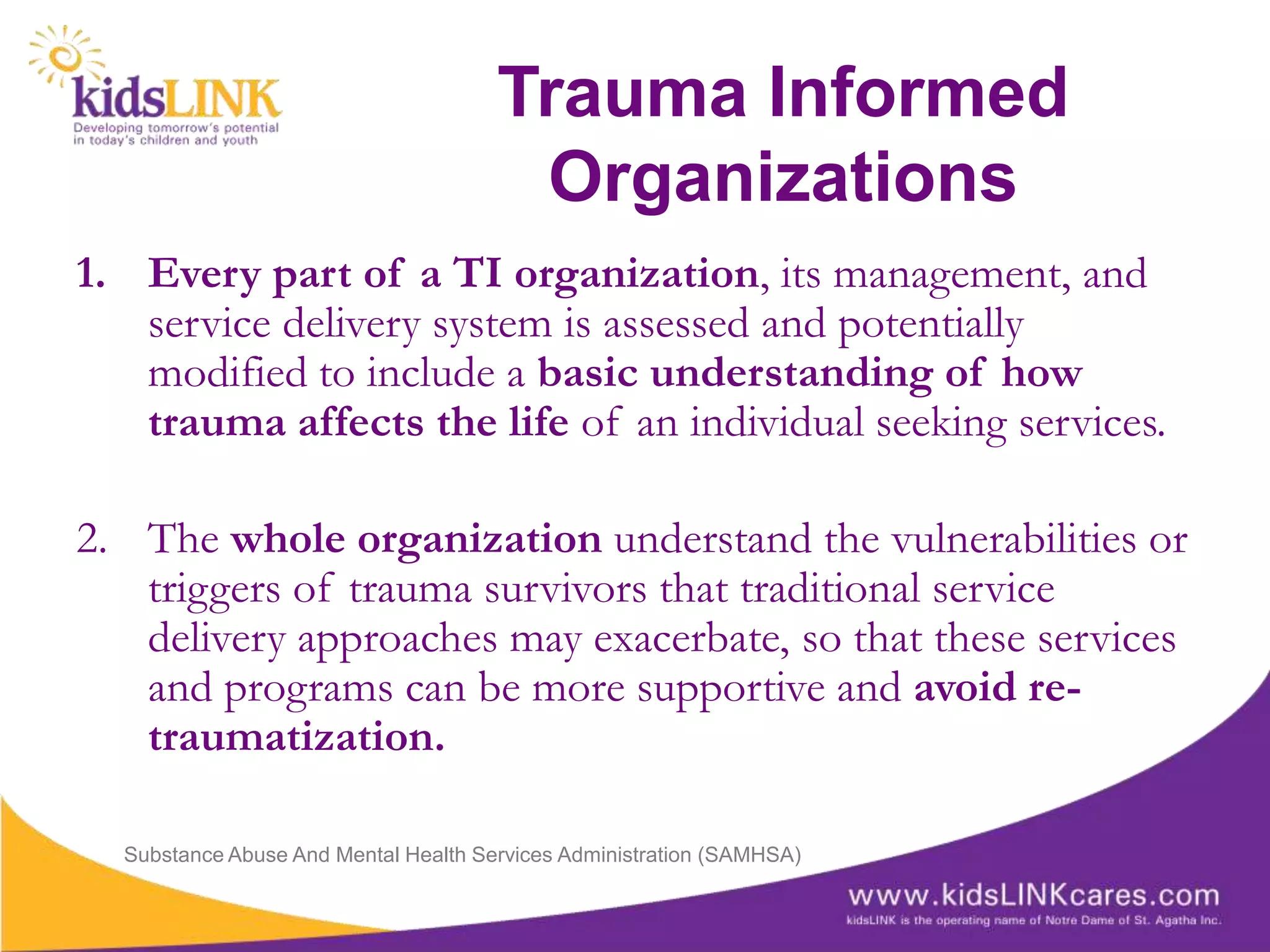 kidsLINK
Developing tomorrow's potential in today's children and youth

Trauma Informed Organizations

1. Every part of a TI organization, its management, and service delivery system is assessed and potentially modified to include a basic understanding of how trauma affects the life of an individual seeking services.

2. The whole organization understand the vulnerabilities or triggers of trauma survivors that traditional service delivery approaches may exacerbate, so that these services and programs can be more supportive and avoid re-traumatization.

Substance Abuse And Mental Health Services Administration (SAMHSA)

www.kidsLINKcares.com
kidsLINK is the operating name of Notre Dame of St. Agatha Inc.